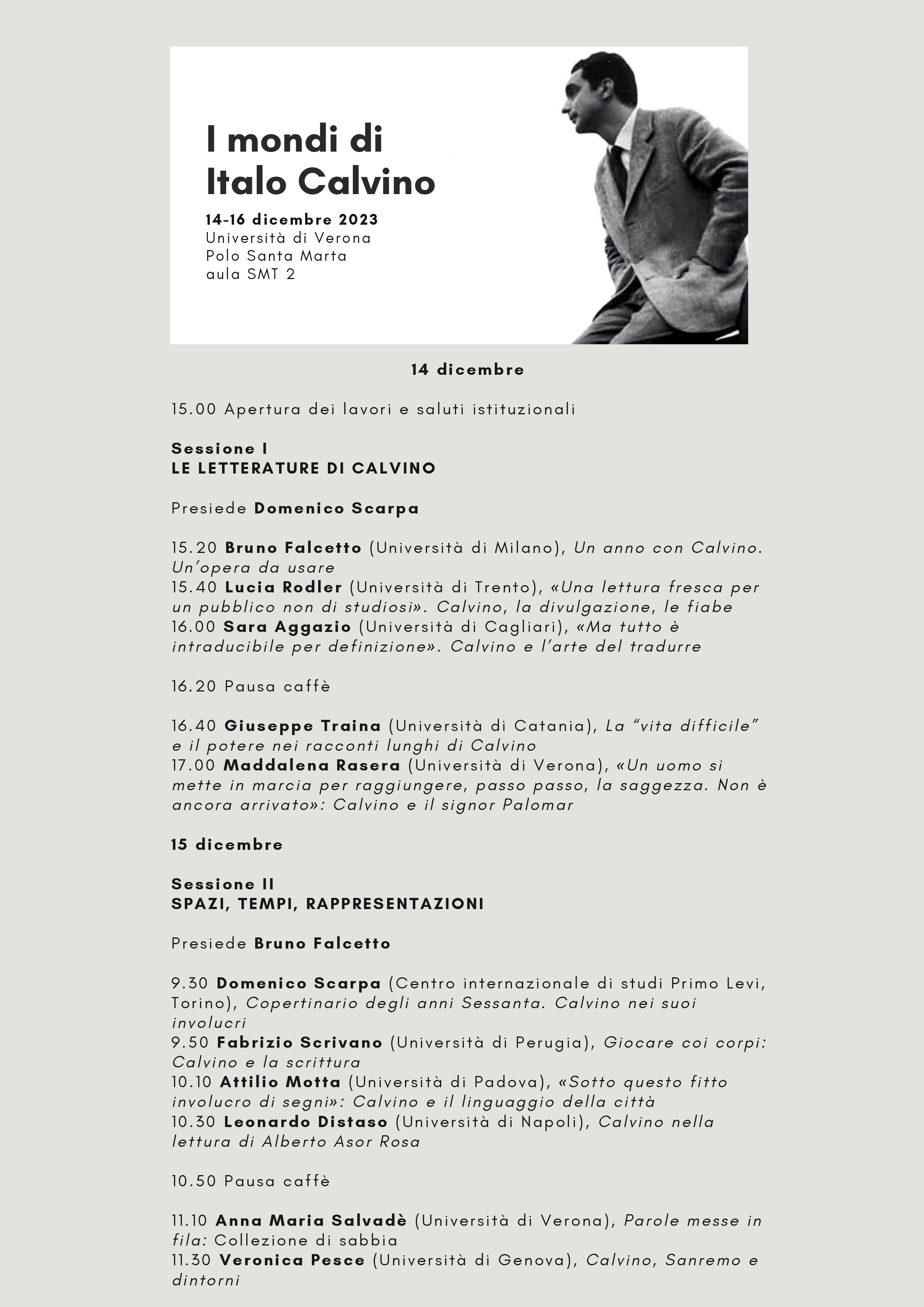 I mondi di Italo Calvino

14-16 dicembre 2023
Università di Verona
Polo Santa Marta
aula SMT 2

14 dicembre

15.00 Apertura dei lavori e saluti istituzionali

Sessione I
LE LETTERATURE DI CALVINO

Presiede Domenico Scarpa

15.20 Bruno Falcetto (Università di Milano), Un anno con Calvino. Un'opera da usare
15.40 Lucia Rodler (Università di Trento), «Una lettura fresca per un pubblico non di studiosi». Calvino, la divulgazione, le fiabe
16.00 Sara Aggazio (Università di Cagliari), «Ma tutto è intraducibile per definizione». Calvino e l'arte del tradurre

16.20 Pausa caffè

16.40 Giuseppe Traina (Università di Catania), La "vita difficile" e il potere nei racconti lunghi di Calvino
17.00 Maddalena Rasera (Università di Verona), «Un uomo si mette in marcia per raggiungere, passo passo, la saggezza. Non è ancora arrivato»: Calvino e il signor Palomar

15 dicembre

Sessione II
SPAZI, TEMPI, RAPPRESENTAZIONI

Presiede Bruno Falcetto

9.30 Domenico Scarpa (Centro internazionale di studi Primo Levi, Torino), Copertinario degli anni Sessanta. Calvino nei suoi involucri
9.50 Fabrizio Scrivano (Università di Perugia), Giocare coi corpi: Calvino e la scrittura
10.10 Attilio Motta (Università di Padova), «Sotto questo fitto involucro di segni»: Calvino e il linguaggio della città
10.30 Leonardo Distaso (Università di Napoli), Calvino nella lettura di Alberto Asor Rosa

10.50 Pausa caffè

11.10 Anna Maria Salvadè (Università di Verona), Parole messe in fila: Collezione di sabbia
11.30 Veronica Pesce (Università di Genova), Calvino, Sanremo e dintorni